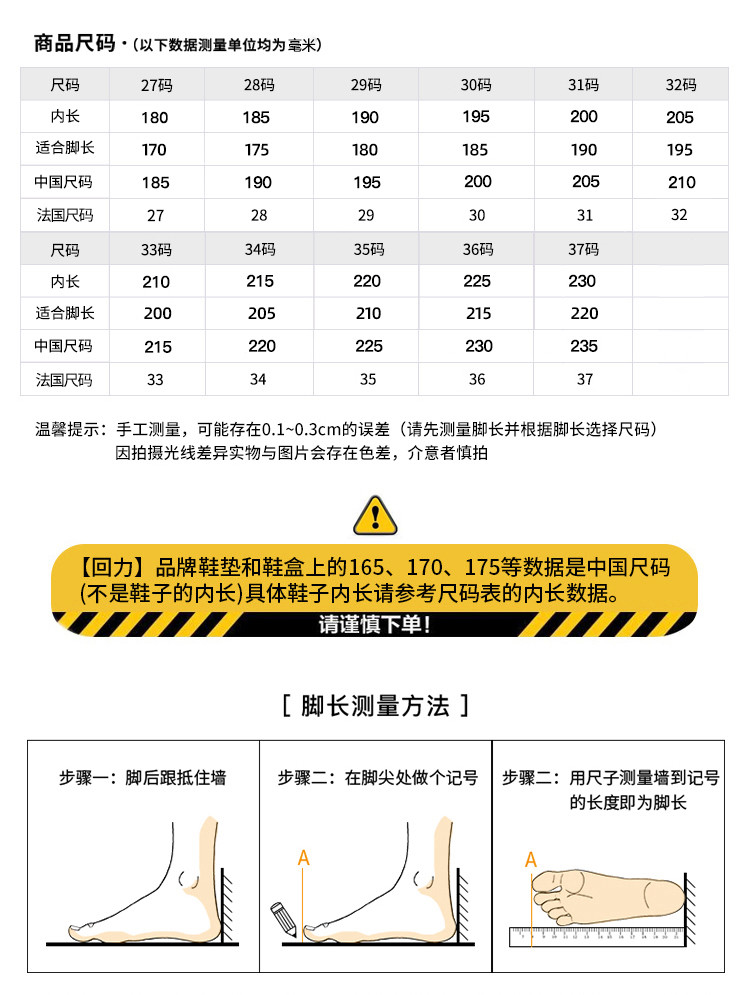 商品尺码 ·（以下数据测量单位均为毫米）

| 尺码 | 27码 | 28码 | 29码 | 30码 | 31码 | 32码 |
|---|---|---|---|---|---|---|
| 内长 | 180 | 185 | 190 | 195 | 200 | 205 |
| 适合脚长 | 170 | 175 | 180 | 185 | 190 | 195 |
| 中国尺码 | 185 | 190 | 195 | 200 | 205 | 210 |
| 法国尺码 | 27 | 28 | 29 | 30 | 31 | 32 |
| 尺码 | 33码 | 34码 | 35码 | 36码 | 37码 | |
| 内长 | 210 | 215 | 220 | 225 | 230 | |
| 适合脚长 | 200 | 205 | 210 | 215 | 220 | |
| 中国尺码 | 215 | 220 | 225 | 230 | 235 | |
| 法国尺码 | 33 | 34 | 35 | 36 | 37 | |

温馨提示：手工测量，可能存在0.1~0.3cm的误差（请先测量脚长并根据脚长选择尺码）
因拍摄光线差异实物与图片会存在色差，介意者慎拍

【回力】品牌鞋垫和鞋盒上的165、170、175等数据是中国尺码
(不是鞋子的内长)具体鞋子内长请参考尺码表的内长数据。
请谨慎下单!

[ 脚长测量方法 ]

步骤一：脚后跟抵住墙

步骤二：在脚尖处做个记号
A

步骤二：用尺子测量墙到记号的长度即为脚长
A